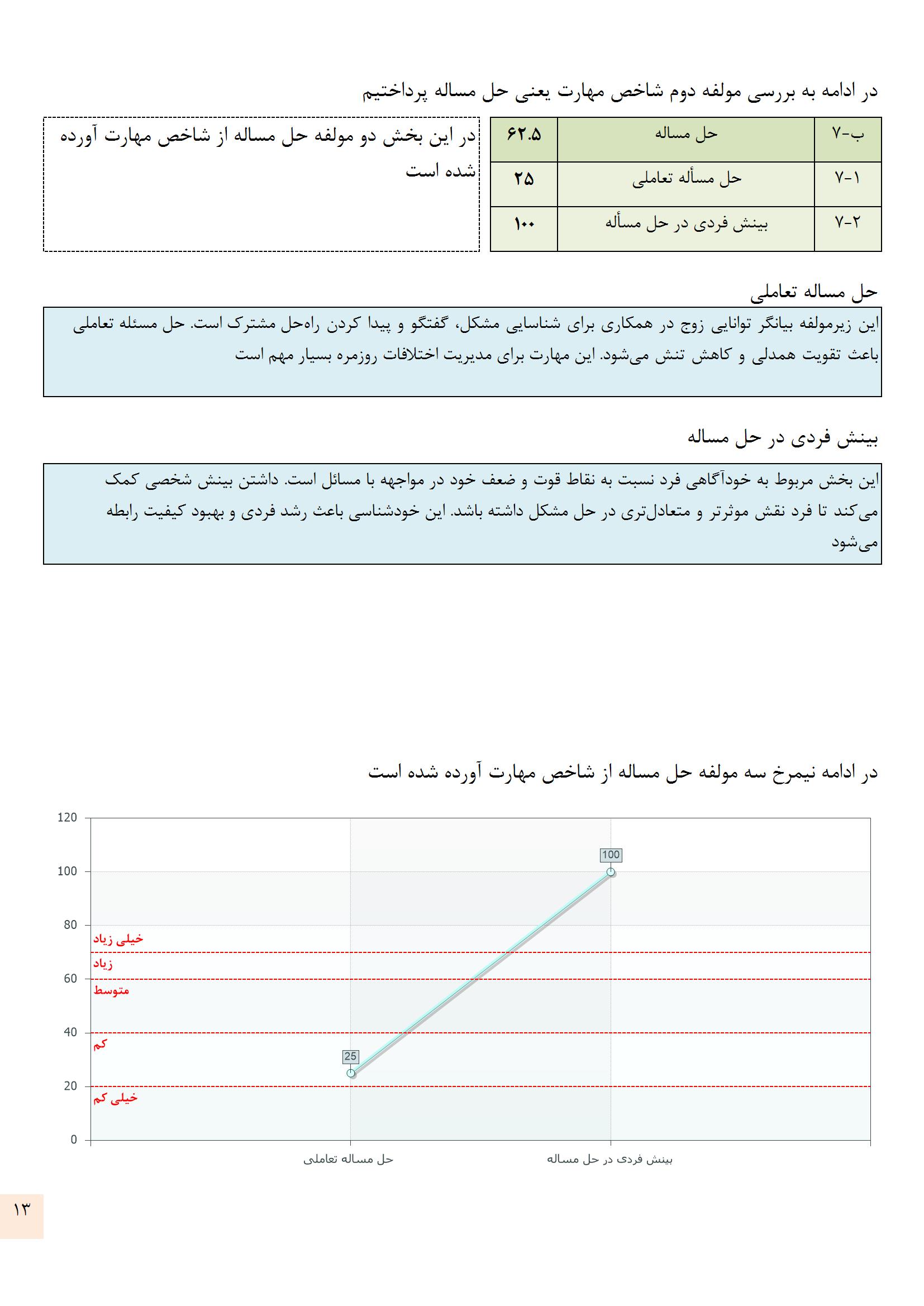 در ادامه به بررسی مولفه دوم شاخص مهارت یعنی حل مساله پرداختیم

| ب-۷ | حل مساله | ۶۲.۵ |
|---|---|---|
| ۷-۱ | حل مسأله تعاملی | ۲۵ |
| ۷-۲ | بینش فردی در حل مسأله | ۱۰۰ |

در این بخش دو مولفه حل مساله از شاخص مهارت آورده شده است

حل مساله تعاملی

این زیرمولفه بیانگر توانایی زوج در همکاری برای شناسایی مشکل، گفتگو و پیدا کردن راه‌حل مشترک است. حل مسئله تعاملی باعث تقویت همدلی و کاهش تنش می‌شود. این مهارت برای مدیریت اختلافات روزمره بسیار مهم است

بینش فردی در حل مساله

این بخش مربوط به خودآگاهی فرد نسبت به نقاط قوت و ضعف خود در مواجهه با مسائل است. داشتن بینش شخصی کمک می‌کند تا فرد نقش موثرتر و متعادل‌تری در حل مشکل داشته باشد. این خودشناسی باعث رشد فردی و بهبود کیفیت رابطه می‌شود

در ادامه نیمرخ سه مولفه حل مساله از شاخص مهارت آورده شده است

120
100
80
60
40
20
0
خیلی زیاد
زیاد
متوسط
کم
خیلی کم
25
100
حل مساله تعاملی
بینش فردی در حل مساله

۱۳